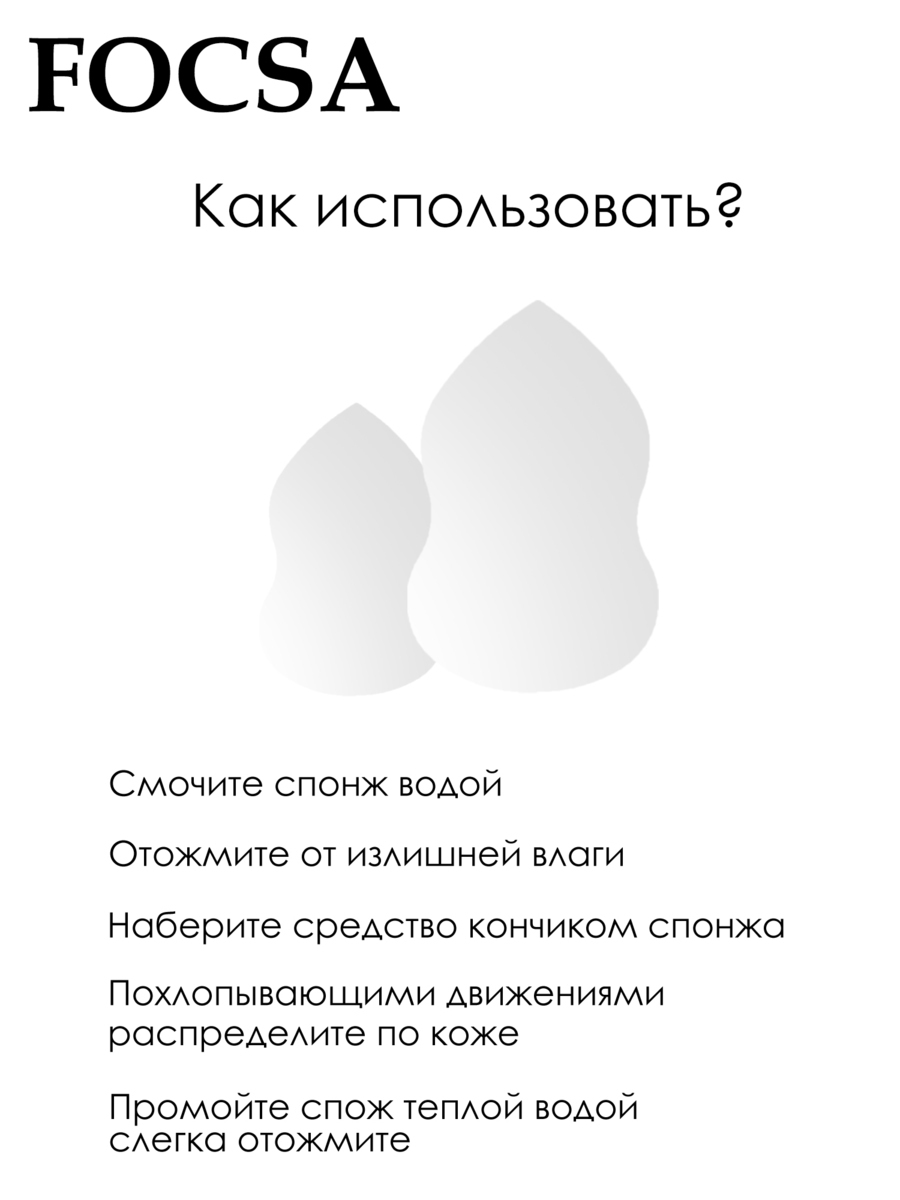 FOCSA

Как использовать?

Смочите спонж водой

Отожмите от излишней влаги

Наберите средство кончиком спонжа

Похлопывающими движениями распределите по коже

Промойте спож теплой водой слегка отожмите